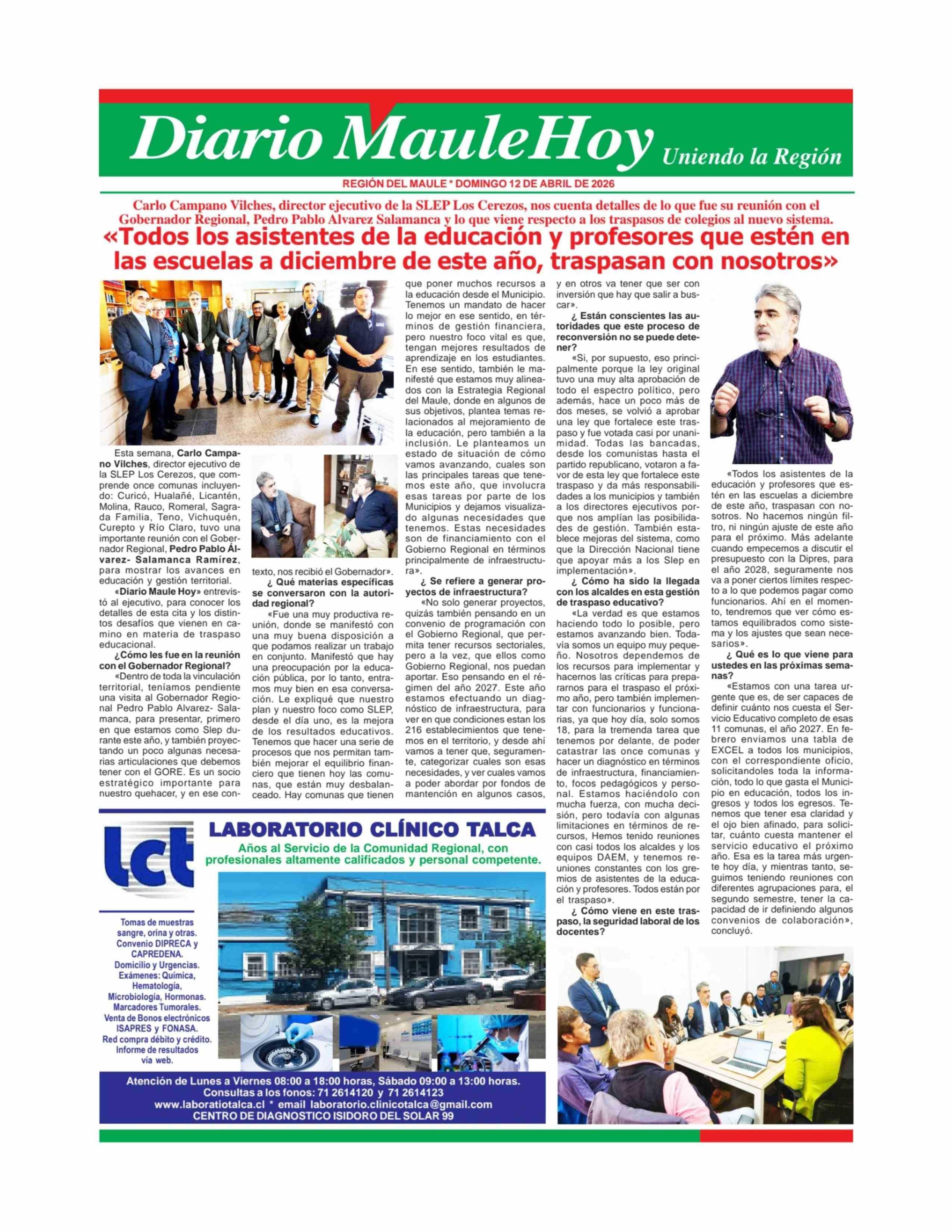 Diario MauleHoy Uniendo la Región

REGIÓN DEL MAULE * DOMINGO 12 DE ABRIL DE 2026

Carlo Campano Vilches, director ejecutivo de la SLEP Los Cerezos, nos cuenta detalles de lo que fue su reunión con el Gobernador Regional, Pedro Pablo Alvarez Salamanca y lo que viene respecto a los traspasos de colegios al nuevo sistema.

«Todos los asistentes de la educación y profesores que estén en las escuelas a diciembre de este año, traspasan con nosotros»

Esta semana, Carlo Campano Vilches, director ejecutivo de la SLEP Los Cerezos, que comprende once comunas incluyendo: Curicó, Hualañé, Licantén, Molina, Rauco, Romeral, Sagrada Familia, Teno, Vichuquén, Curepto y Río Claro, tuvo una importante reunión con el Gobernador Regional, Pedro Pablo Álvarez- Salamanca Ramírez, para mostrar los avances en educación y gestión territorial.

«Diario Maule Hoy» entrevistó al ejecutivo, para conocer los detalles de esta cita y los distintos desafíos que vienen en camino en materia de traspaso educacional.

¿Cómo les fue en la reunión con el Gobernador Regional?

«Dentro de toda la vinculación territorial, teníamos pendiente una visita al Gobernador Regional Pedro Pablo Alvarez- Salamanca, para presentar, primero en que estamos como Slep durante este año, y también proyectando un poco algunas necesarias articulaciones que debemos tener con el GORE. Es un socio estratégico importante para nuestro quehacer, y en ese contexto, nos recibió el Gobernador».

¿ Qué materias específicas se conversaron con la autoridad regional?

«Fue una muy productiva reunión, donde se manifestó con una muy buena disposición a que podamos realizar un trabajo en conjunto. Manifestó que hay una preocupación por la educación pública, por lo tanto, entramos muy bien en esa conversación. Le expliqué que nuestro plan y nuestro foco como SLEP, desde el día uno, es la mejora de los resultados educativos. Tenemos que hacer una serie de procesos que nos permitan también mejorar el equilibrio financiero que tienen hoy las comunas, que están muy desbalanceado. Hay comunas que tienen que poner muchos recursos a la educación desde el Municipio. Tenemos un mandato de hacer lo mejor en ese sentido, en términos de gestión financiera, pero nuestro foco vital es que, tengan mejores resultados de aprendizaje en los estudiantes. En ese sentido, también le manifesté que estamos muy alineados con la Estrategia Regional del Maule, donde en algunos de sus objetivos, plantea temas relacionados al mejoramiento de la educación, pero también a la inclusión. Le planteamos un estado de situación de cómo vamos avanzando, cuales son las principales tareas que tenemos este año, que involucra esas tareas por parte de los Municipios y dejamos visualizado algunas necesidades que tenemos. Estas necesidades son de financiamiento con el Gobierno Regional en términos principalmente de infraestructura».

¿ Se refiere a generar proyectos de infraestructura?

«No solo generar proyectos, quizás también pensando en un convenio de programación con el Gobierno Regional, que permita tener recursos sectoriales, pero a la vez, que ellos como Gobierno Regional, nos puedan aportar. Eso pensando en el régimen del año 2027. Este año estamos efectuando un diagnóstico de infraestructura, para ver en que condiciones estan los 216 establecimientos que tenemos en el territorio, y desde ahí vamos a tener que, seguramente, categorizar cuales son esas necesidades, y ver cuales vamos a poder abordar por fondos de mantención en algunos casos, y en otros va tener que ser con inversión que hay que salir a buscar».

¿ Están conscientes las autoridades que este proceso de reconversión no se puede detener?

«Si, por supuesto, eso principalmente porque la ley original tuvo una muy alta aprobación de todo el espectro político, pero además, hace un poco más de dos meses, se volvió a aprobar una ley que fortalece este traspaso y fue votada casi por unanimidad. Todas las bancadas, desde los comunistas hasta el partido republicano, votaron a favor de esta ley que fortalece este traspaso y da más responsabilidades a los municipios y también a los directores ejecutivos porque nos amplían las posibilidades de gestión. También establece mejoras del sistema, como que la Dirección Nacional tiene que apoyar más a los Slep en implementación».

¿ Cómo ha sido la llegada con los alcaldes en esta gestión de traspaso educativo?

«La verdad es que estamos haciendo todo lo posible, pero estamos avanzando bien. Todavía somos un equipo muy pequeño. Nosotros dependemos de los recursos para implementar y hacernos las críticas para prepararnos para el traspaso el próximo año, pero también implementar con funcionarios y funcionarias, ya que hoy día, solo somos 18, para la tremenda tarea que tenemos por delante, de poder catastrar las once comunas y hacer un diagnóstico en términos de infraestructura, financiamiento, focos pedagógicos y personal. Estamos haciéndolo con mucha fuerza, con mucha decisión, pero todavía con algunas limitaciones en términos de recursos, Hemos tenido reuniones con casi todos los alcaldes y los equipos DAEM, y tenemos reuniones constantes con los gremios de asistentes de la educación y profesores. Todos están por el traspaso».

¿ Cómo viene en este traspaso, la seguridad laboral de los docentes?

«Todos los asistentes de la educación y profesores que estén en las escuelas a diciembre de este año, traspasan con nosotros. No hacemos ningún filtro, ni ningún ajuste de este año para el próximo. Más adelante cuando empecemos a discutir el presupuesto con la Dipres, para el año 2028, seguramente nos va a poner ciertos límites respecto a lo que podemos pagar como funcionarios. Ahí en el momento, tendremos que ver cómo estamos equilibrados como sistema y los ajustes que sean necesarios».

¿ Qué es lo que viene para ustedes en las próximas semanas?

«Estamos con una tarea urgente que es, de ser capaces de definir cuánto nos cuesta el Servicio Educativo completo de esas 11 comunas, el año 2027. En febrero enviamos una tabla de EXCEL a todos los municipios, con el correspondiente oficio, solicitandoles toda la información, todo lo que gasta el Municipio en educación, todos los ingresos y todos los egresos. Tenemos que tener esa claridad y el ojo bien afinado, para solicitar, cuánto cuesta mantener el servicio educativo el próximo año. Esa es la tarea más urgente hoy día, y mientras tanto, seguimos teniendo reuniones con diferentes agrupaciones para, el segundo semestre, tener la capacidad de ir definiendo algunos convenios de colaboración», concluyó.

lct
LABORATORIO CLÍNICO TALCA
Años al Servicio de la Comunidad Regional, con profesionales altamente calificados y personal competente.

Tomas de muestras sangre, orina y otras. Convenio DIPRECA y CAPREDENA. Domicilio y Urgencias. Exámenes: Química, Hematología, Microbiología, Hormonas. Marcadores Tumorales. Venta de Bonos electrónicos ISAPRES y FONASA. Red compra débito y crédito. Informe de resultados vía web.

Atención de Lunes a Viernes 08:00 a 18:00 horas, Sábado 09:00 a 13:00 horas.
Consultas a los fonos: 71 2614120 y 71 2614123
www.laboratiotalca.cl * email laboratorio.clinicotalca@gmail.com
CENTRO DE DIAGNOSTICO ISIDORO DEL SOLAR 99